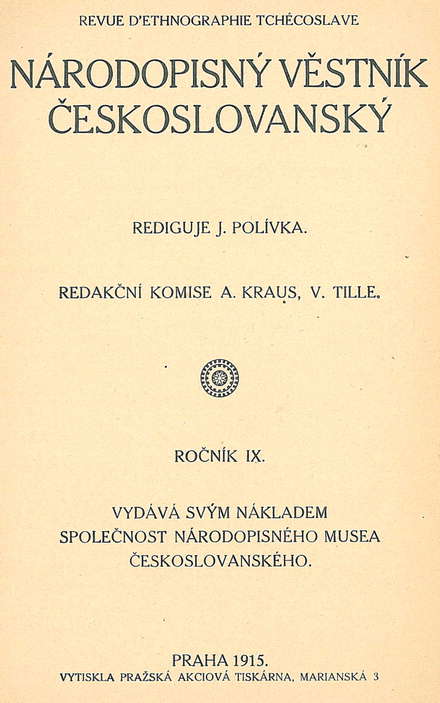 REVUE D'ETHNOGRAPHIE TCHÉCOSLAVE

NÁRODOPISNÝ VĚSTNÍK ČESKOSLOVANSKÝ

REDIGUJE J. POLÍVKA.

REDAKČNÍ KOMISE A. KRAUS, V. TILLE.

ROČNÍK IX.

VYDÁVÁ SVÝM NÁKLADEM
SPOLEČNOST NÁRODOPISNÉHO MUSEA
ČESKOSLOVANSKÉHO.

PRAHA 1915.
VYTISKLA PRAŽSKÁ AKCIOVÁ TISKÁRNA, MARIANSKÁ 3